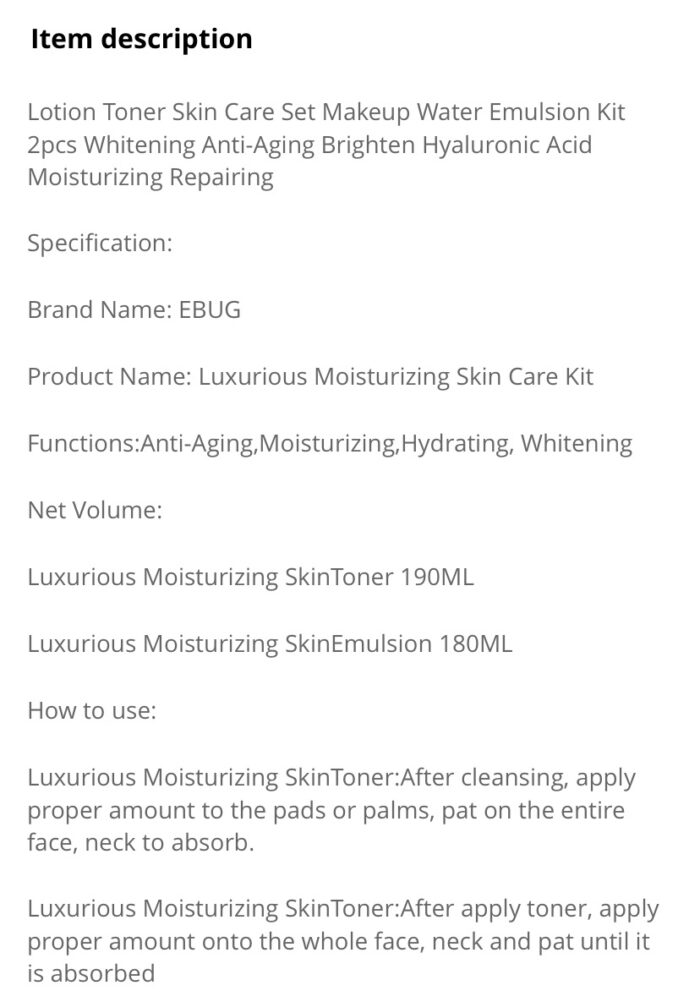 Item description

Lotion Toner Skin Care Set Makeup Water Emulsion Kit 2pcs Whitening Anti-Aging Brighten Hyaluronic Acid Moisturizing Repairing

Specification:

Brand Name: EBUG

Product Name: Luxurious Moisturizing Skin Care Kit

Functions:Anti-Aging,Moisturizing,Hydrating, Whitening

Net Volume:

Luxurious Moisturizing SkinToner 190ML

Luxurious Moisturizing SkinEmulsion 180ML

How to use:

Luxurious Moisturizing SkinToner:After cleansing, apply proper amount to the pads or palms, pat on the entire face, neck to absorb.

Luxurious Moisturizing SkinToner:After apply toner, apply proper amount onto the whole face, neck and pat until it is absorbed